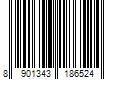 8 901343 186524